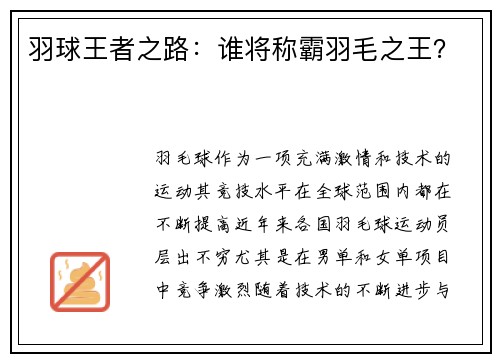 羽球王者之路：谁将称霸羽毛之王？

羽毛球作为一项充满激情和技术的运动其竞技水平在全球范围内都在不断提高近年来各国羽毛球运动员层出不穷尤其是在男单和女单项目中竞争激烈随着技术的不断进步与